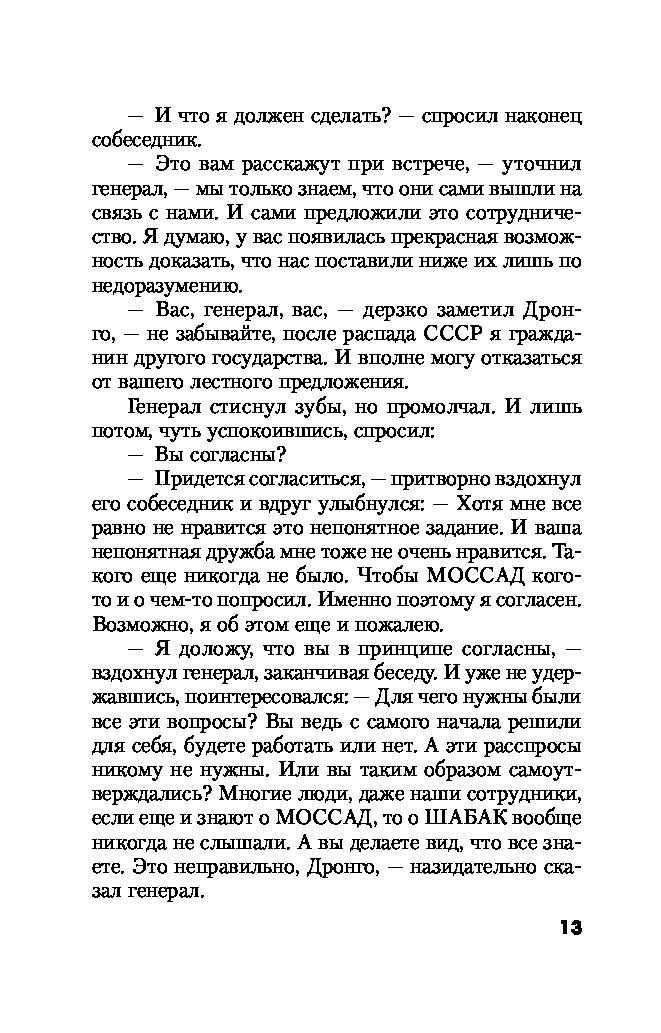 — И что я должен сделать? — спросил наконец собеседник.

— Это вам расскажут при встрече, — уточнил генерал, — мы только знаем, что они сами вышли на связь с нами. И сами предложили это сотрудничество. Я думаю, у вас появилась прекрасная возможность доказать, что нас поставили ниже их лишь по недоразумению.

— Вас, генерал, вас, — дерзко заметил Дронго, — не забывайте, после распада СССР я гражданин другого государства. И вполне могу отказаться от вашего лестного предложения.

Генерал стиснул зубы, но промолчал. И лишь потом, чуть успокоившись, спросил:

— Вы согласны?

— Придется согласиться, — притворно вздохнул его собеседник и вдруг улыбнулся: — Хотя мне все равно не нравится это непонятное задание. И ваша непонятная дружба мне тоже не очень нравится. Такого еще никогда не было. Чтобы МОССАД кого-то и о чем-то попросил. Именно поэтому я согласен. Возможно, я об этом еще и пожалею.

— Я доложу, что вы в принципе согласны, — вздохнул генерал, заканчивая беседу. И уже не удержавшись, поинтересовался: — Для чего нужны были все эти вопросы? Вы ведь с самого начала решили для себя, будете работать или нет. А эти расспросы никому не нужны. Или вы таким образом самоутверждались? Многие люди, даже наши сотрудники, если еще и знают о МОССАД, то о ШАБАК вообще никогда не слышали. А вы делаете вид, что все знаете. Это неправильно, Дронго, — назидательно сказал генерал.

13